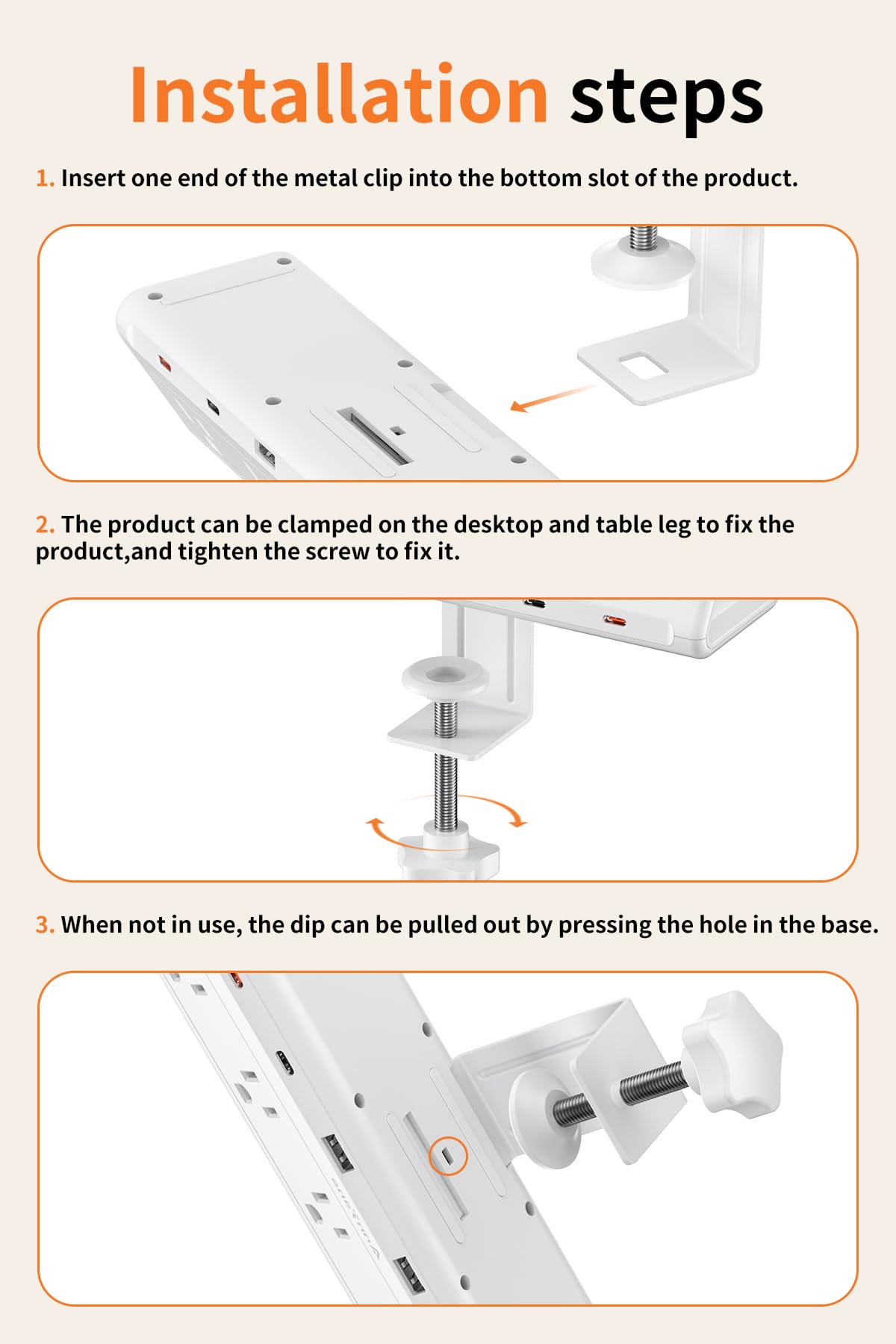 Installation steps

1. Insert one end of the metal clip into the bottom slot of the product.

2. The product can be clamped on the desktop and table leg to fix the product,and tighten the screw to fix it.

3. When not in use, the dip can be pulled out by pressing the hole in the base.